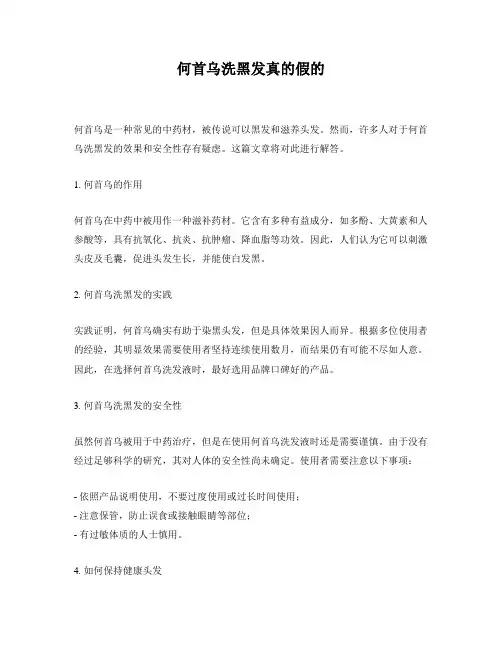 何首乌洗黑发真的假的

何首乌是一种常见的中药材，被传说可以黑发和滋养头发。然而，许多人对于何首乌洗黑发的效果和安全性存有疑虑。这篇文章将对此进行解答。

1. 何首乌的作用

何首乌在中药中被用作一种滋补药材。它含有多种有益成分，如多酚、大黄素和人参酸等，具有抗氧化、抗炎、抗肿瘤、降血脂等功效。因此，人们认为它可以刺激头皮及毛囊，促进头发生长，并能使白发黑。

2. 何首乌洗黑发的实践

实践证明，何首乌确实有助于染黑头发，但是具体效果因人而异。根据多位使用者的经验，其明显效果需要使用者坚持连续使用数月，而结果仍有可能不尽如人意。因此，在选择何首乌洗发液时，最好选用品牌口碑好的产品。

3. 何首乌洗黑发的安全性

虽然何首乌被用于中药治疗，但是在使用何首乌洗发液时还是需要谨慎。由于没有经过足够科学的研究，其对人体的安全性尚未确定。使用者需要注意以下事项：

- 依照产品说明使用，不要过度使用或过长时间使用；
- 注意保管，防止误食或接触眼睛等部位；
- 有过敏体质的人士慎用。

4. 如何保持健康头发